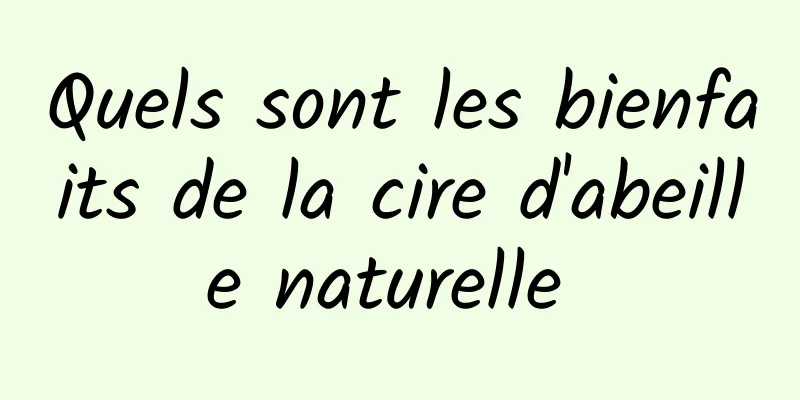 Quels sont les bienfaits de la cire d'abeille naturelle